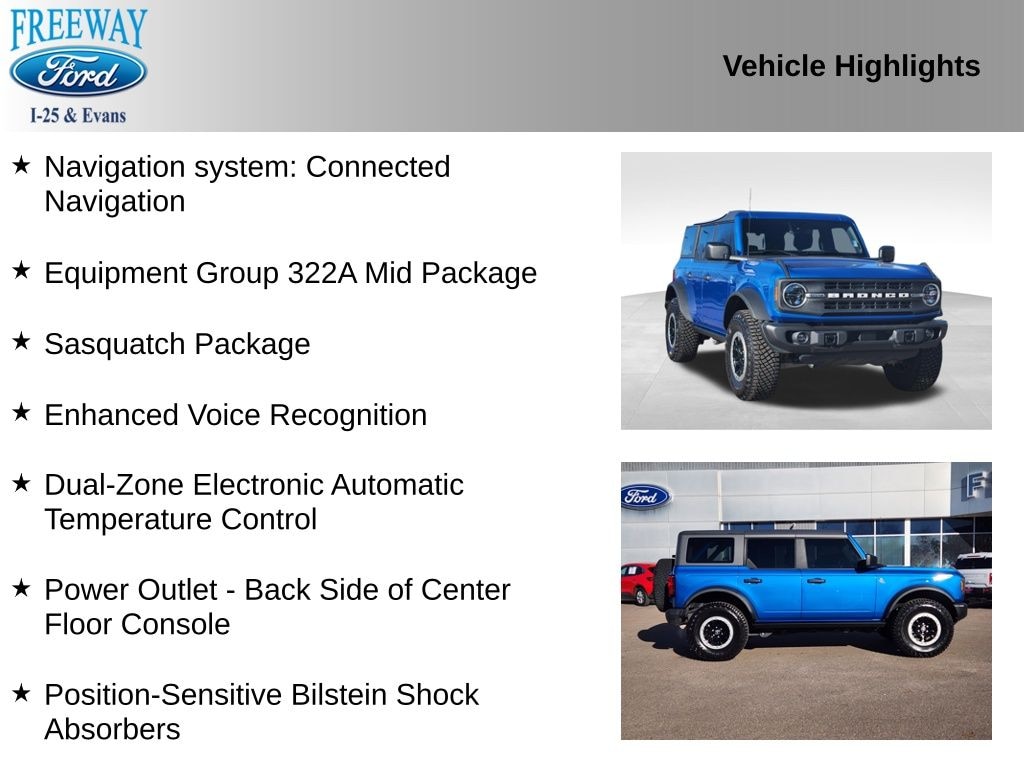 FREEWAY
Ford
I-25 & Evans

Vehicle Highlights

★ Navigation system: Connected Navigation

★ Equipment Group 322A Mid Package

★ Sasquatch Package

★ Enhanced Voice Recognition

★ Dual-Zone Electronic Automatic Temperature Control

★ Power Outlet - Back Side of Center Floor Console

★ Position-Sensitive Bilstein Shock Absorbers